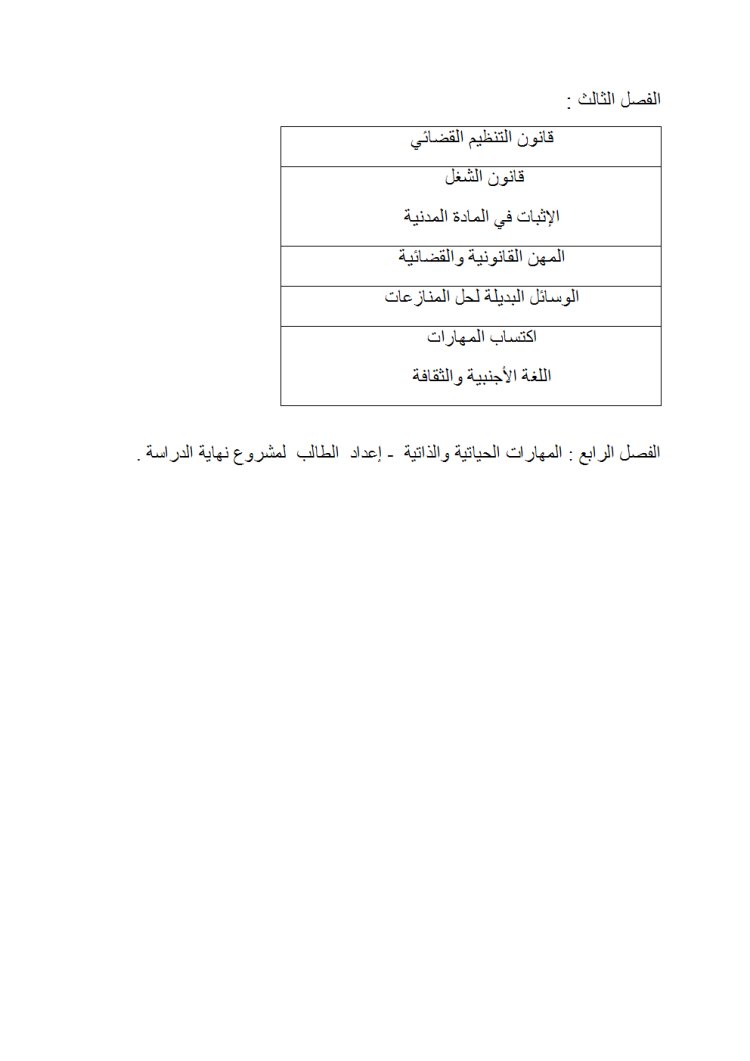 الفصل الثالث :

| قانون التنظيم القضائي |
|---|
| قانون الشغل<br>الإثبات في المادة المدنية |
| المهن القانونية والقضائية |
| الوسائل البديلة لحل المنازعات |
| اكتساب المهارات<br>اللغة الأجنبية والثقافة |

الفصل الرابع : المهارات الحياتية والذاتية - إعداد الطالب لمشروع نهاية الدراسة .